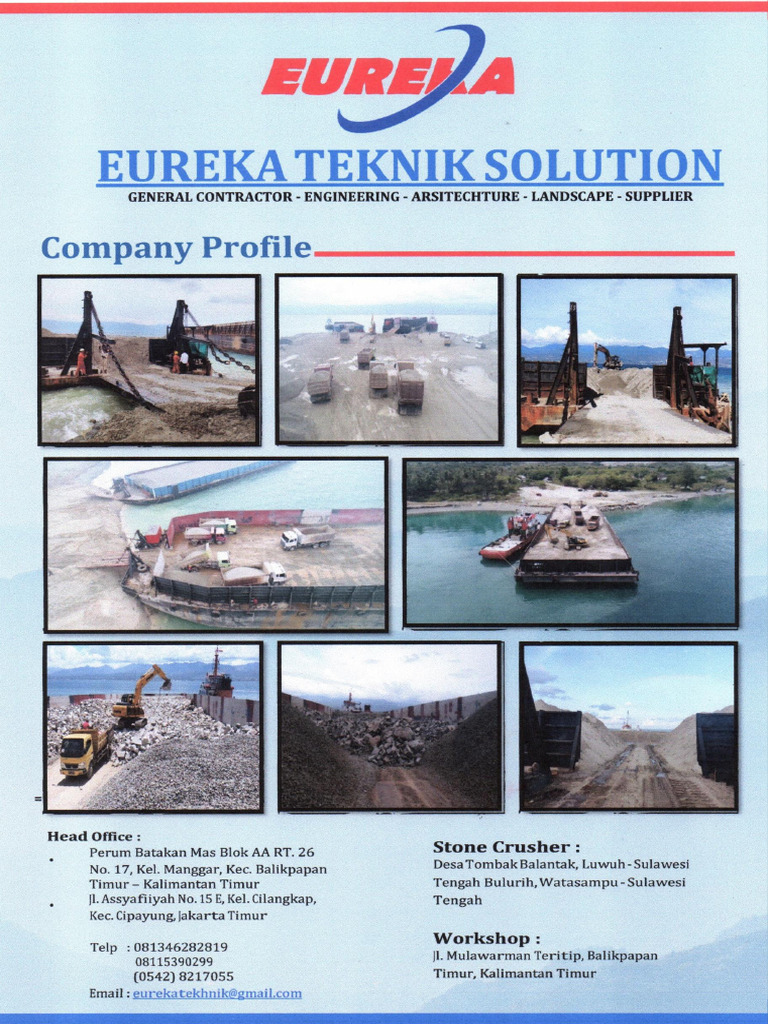 EUREKA

EUREKA TEKNIK SOLUTION
GENERAL CONTRACTOR - ENGINEERING - ARSITECHTURE - LANDSCAPE - SUPPLIER

Company Profile

Head Office :
• Perum Batakan Mas Blok AA RT. 26 No. 17, Kel. Manggar, Kec. Balikpapan Timur – Kalimantan Timur
• Jl. Assyafiiyah No. 15 E, Kel. Cilangkap, Kec. Cipayung, Jakarta Timur

Telp : 081346282819
08115390299
(0542) 8217055
Email : eurekatekhnik@gmail.com

Stone Crusher :
Desa Tombak Balantak, Luwuh - Sulawesi Tengah Bulurih, Watasampu - Sulawesi Tengah

Workshop :
Jl. Mulawarman Teritip, Balikpapan Timur, Kalimantan Timur